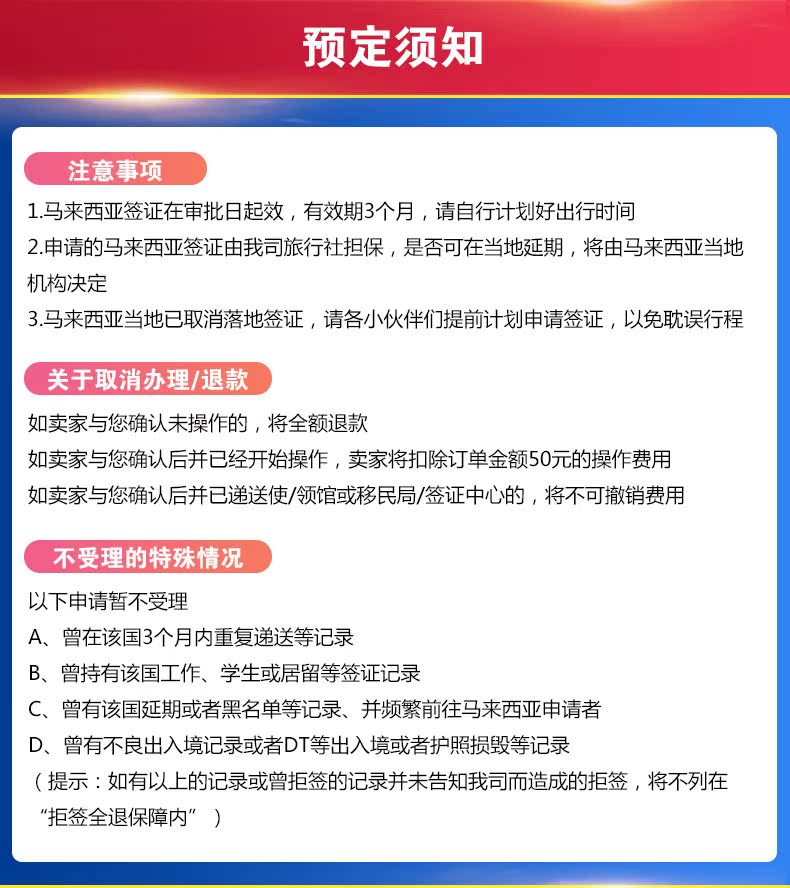 预定须知

注意事项

1.马来西亚签证在审批日起效，有效期3个月，请自行计划好出行时间
2.申请的马来西亚签证由我司旅行社担保，是否可在当地延期，将由马来西亚当地机构决定
3.马来西亚当地已取消落地签证，请各小伙伴们提前计划申请签证，以免耽误行程

关于取消办理/退款

如卖家与您确认未操作的，将全额退款
如卖家与您确认后并已经开始操作，卖家将扣除订单金额50元的操作费用
如卖家与您确认后并已递送使/领馆或移民局/签证中心的，将不可撤销费用

不受理的特殊情况

以下申请暂不受理
A、曾在该国3个月内重复递送等记录
B、曾持有该国工作、学生或居留等签证记录
C、曾有该国延期或者黑名单等记录、并频繁前往马来西亚申请者
D、曾有不良出入境记录或者DT等出入境或者护照损毁等记录
（提示：如有以上的记录或曾拒签的记录并未告知我司而造成的拒签，将不列在“拒签全退保障内”）